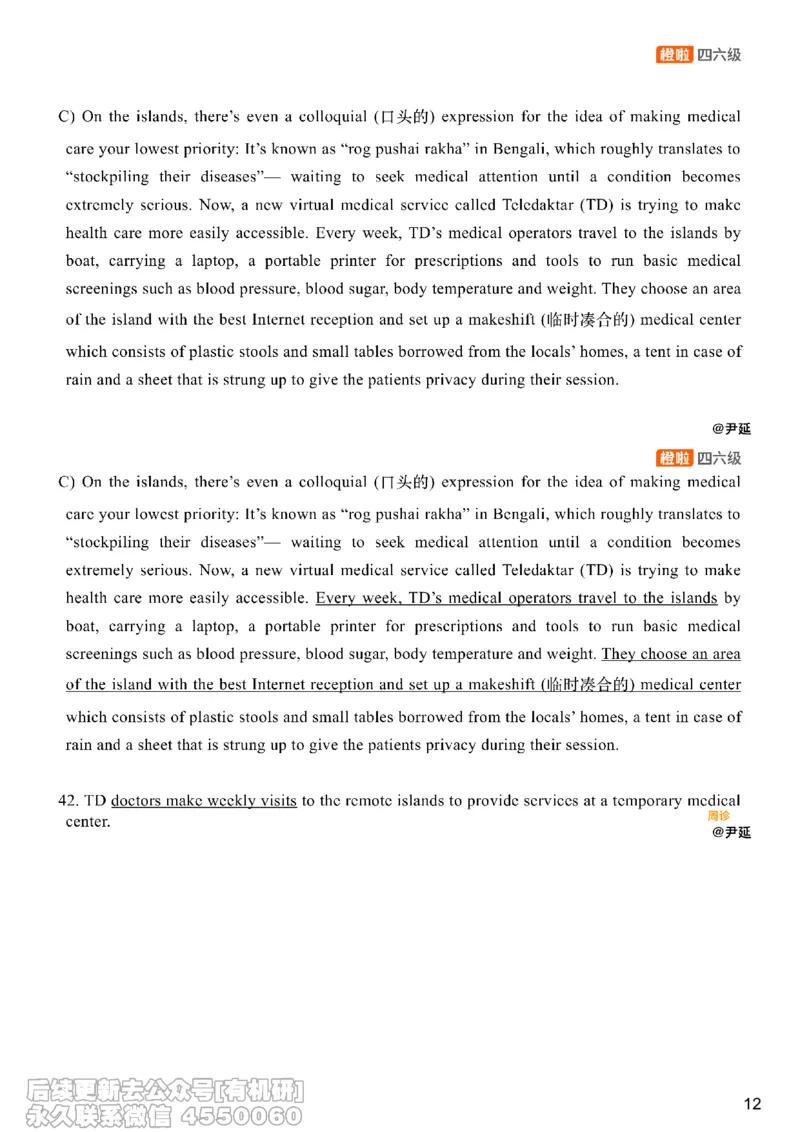 橙啦 四六级

C) On the islands, there's even a colloquial (口头的) expression for the idea of making medical care your lowest priority: It's known as "rog pushai rakha" in Bengali, which roughly translates to "stockpiling their diseases"— waiting to seek medical attention until a condition becomes extremely serious. Now, a new virtual medical service called Teledaktar (TD) is trying to make health care more easily accessible. Every week, TD's medical operators travel to the islands by boat, carrying a laptop, a portable printer for prescriptions and tools to run basic medical screenings such as blood pressure, blood sugar, body temperature and weight. They choose an area of the island with the best Internet reception and set up a makeshift (临时凑合的) medical center which consists of plastic stools and small tables borrowed from the locals' homes, a tent in case of rain and a sheet that is strung up to give the patients privacy during their session.

@尹延

橙啦 四六级

C) On the islands, there's even a colloquial (口头的) expression for the idea of making medical care your lowest priority: It's known as "rog pushai rakha" in Bengali, which roughly translates to "stockpiling their diseases"— waiting to seek medical attention until a condition becomes extremely serious. Now, a new virtual medical service called Teledaktar (TD) is trying to make health care more easily accessible. Every week, TD's medical operators travel to the islands by boat, carrying a laptop, a portable printer for prescriptions and tools to run basic medical screenings such as blood pressure, blood sugar, body temperature and weight. They choose an area of the island with the best Internet reception and set up a makeshift (临时凑合的) medical center which consists of plastic stools and small tables borrowed from the locals' homes, a tent in case of rain and a sheet that is strung up to give the patients privacy during their session.

42. TD doctors make weekly visits to the remote islands to provide services at a temporary medical center.
周诊
@尹延

后续更新去公众号[有机研]
永久联系微信 4550060

12